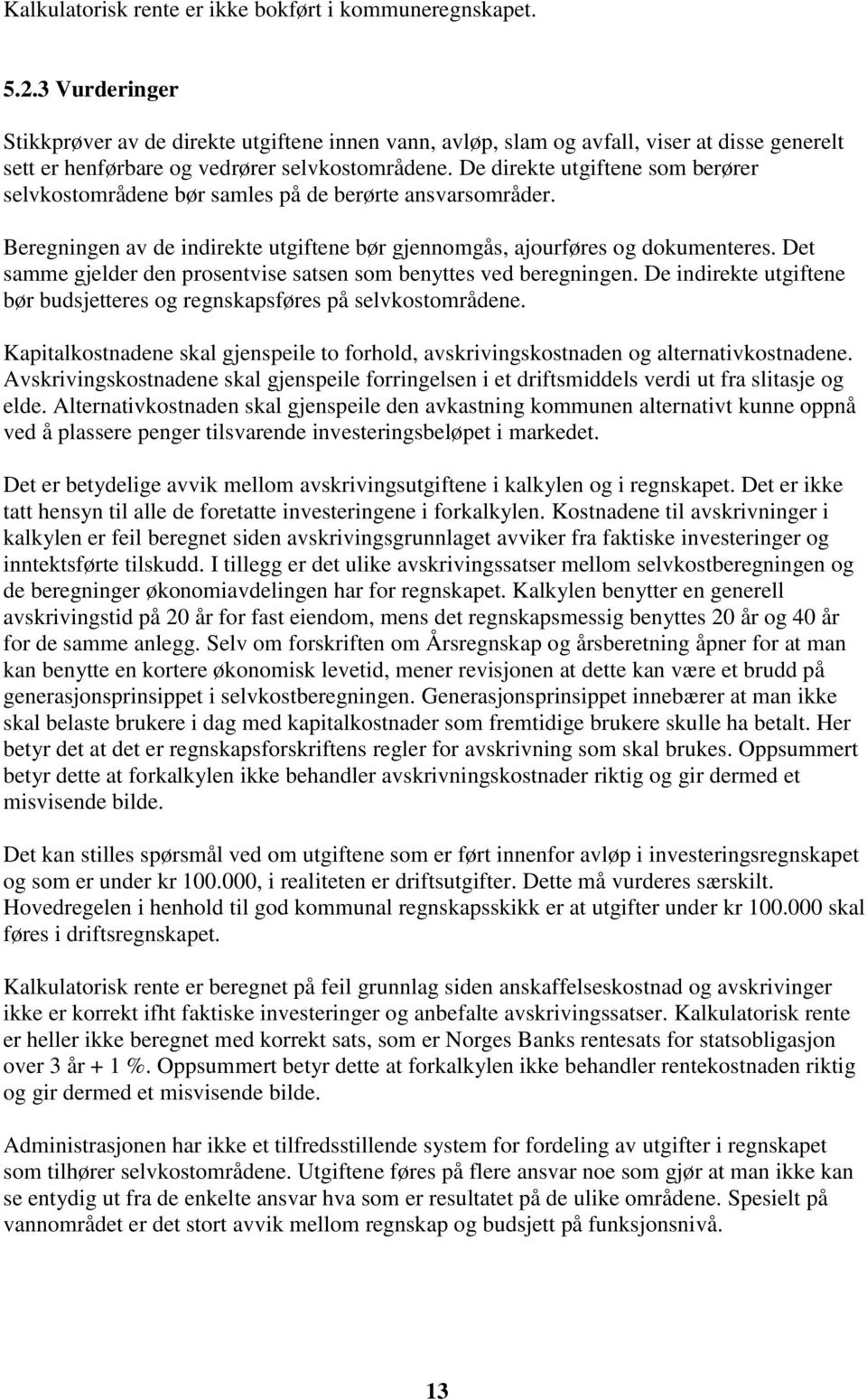 Kalkulatorisk rente er ikke bokført i kommuneregnskapet.

5.2.3 Vurderinger

Stikkprøver av de direkte utgiftene innen vann, avløp, slam og avfall, viser at disse generelt sett er henførbare og vedrører selvkostområdene. De direkte utgiftene som berører selvkostområdene bør samles på de berørte ansvarsområder.

Beregningen av de indirekte utgiftene bør gjennomgås, ajourføres og dokumenteres. Det samme gjelder den prosentvise satsen som benyttes ved beregningen. De indirekte utgiftene bør budsjetteres og regnskapsføres på selvkostområdene.

Kapitalkostnadene skal gjenspeile to forhold, avskrivingskostnaden og alternativkostnadene. Avskrivingskostnadene skal gjenspeile forringelsen i et driftsmiddels verdi ut fra slitasje og elde. Alternativkostnaden skal gjenspeile den avkastning kommunen alternativt kunne oppnå ved å plassere penger tilsvarende investeringsbeløpet i markedet.

Det er betydelige avvik mellom avskrivingsutgiftene i kalkylen og i regnskapet. Det er ikke tatt hensyn til alle de foretatte investeringene i forkalkylen. Kostnadene til avskrivninger i kalkylen er feil beregnet siden avskrivingsgrunnlaget avviker fra faktiske investeringer og inntektsførte tilskudd. I tillegg er det ulike avskrivingssatser mellom selvkostberegningen og de beregninger økonomiavdelingen har for regnskapet. Kalkylen benytter en generell avskrivingstid på 20 år for fast eiendom, mens det regnskapsmessig benyttes 20 år og 40 år for de samme anlegg. Selv om forskriften om Årsregnskap og årsberetning åpner for at man kan benytte en kortere økonomisk levetid, mener revisjonen at dette kan være et brudd på generasjonsprinsippet i selvkostberegningen. Generasjonsprinsippet innebærer at man ikke skal belaste brukere i dag med kapitalkostnader som fremtidige brukere skulle ha betalt. Her betyr det at det er regnskapsforskriftens regler for avskrivning som skal brukes. Oppsummert betyr dette at forkalkylen ikke behandler avskrivningskostnader riktig og gir dermed et misvisende bilde.

Det kan stilles spørsmål ved om utgiftene som er ført innenfor avløp i investeringsregnskapet og som er under kr 100.000, i realiteten er driftsutgifter. Dette må vurderes særskilt. Hovedregelen i henhold til god kommunal regnskapsskikk er at utgifter under kr 100.000 skal føres i driftsregnskapet.

Kalkulatorisk rente er beregnet på feil grunnlag siden anskaffelseskostnad og avskrivinger ikke er korrekt ifht faktiske investeringer og anbefalte avskrivingssatser. Kalkulatorisk rente er heller ikke beregnet med korrekt sats, som er Norges Banks rentesats for statsobligasjon over 3 år + 1 %. Oppsummert betyr dette at forkalkylen ikke behandler rentekostnaden riktig og gir dermed et misvisende bilde.

Administrasjonen har ikke et tilfredsstillende system for fordeling av utgifter i regnskapet som tilhører selvkostområdene. Utgiftene føres på flere ansvar noe som gjør at man ikke kan se entydig ut fra de enkelte ansvar hva som er resultatet på de ulike områdene. Spesielt på vannområdet er det stort avvik mellom regnskap og budsjett på funksjonsnivå.

13